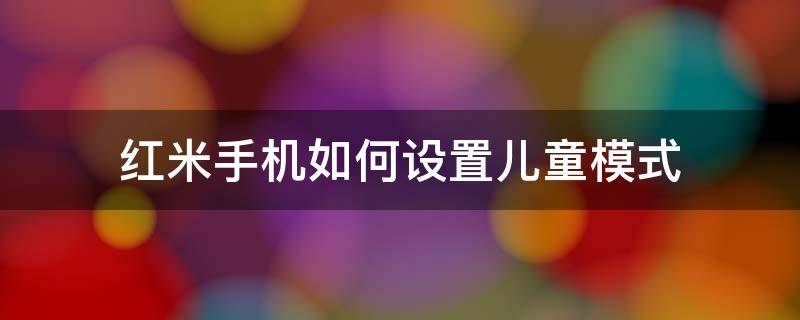 红米手机如何设置儿童模式